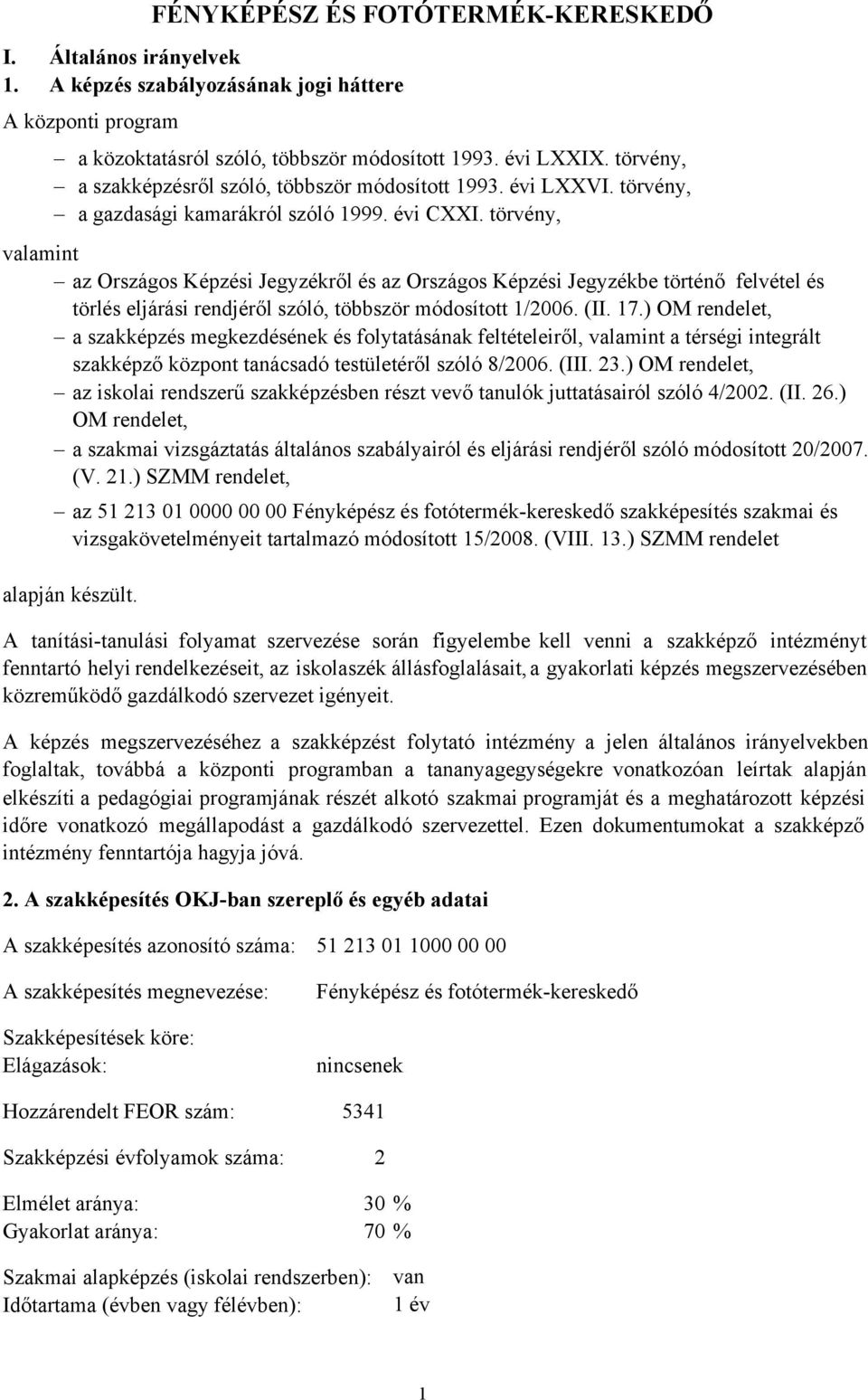 FÉNYKÉPÉSZ ÉS FOTÓTERMÉK-KERESKEDŐ

I. Általános irányelvek

1. A képzés szabályozásának jogi háttere

A központi program

– a közoktatásról szóló, többször módosított 1993. évi LXXIX. törvény,
– a szakképzésről szóló, többször módosított 1993. évi LXXVI. törvény,
– a gazdasági kamarákról szóló 1999. évi CXXI. törvény,

valamint

– az Országos Képzési Jegyzékről és az Országos Képzési Jegyzékbe történő felvétel és törlés eljárási rendjéről szóló, többször módosított 1/2006. (II. 17.) OM rendelet,
– a szakképzés megkezdésének és folytatásának feltételeiről, valamint a térségi integrált szakképző központ tanácsadó testületéről szóló 8/2006. (III. 23.) OM rendelet,
– az iskolai rendszerű szakképzésben részt vevő tanulók juttatásairól szóló 4/2002. (II. 26.) OM rendelet,
– a szakmai vizsgáztatás általános szabályairól és eljárási rendjéről szóló módosított 20/2007. (V. 21.) SZMM rendelet,
– az 51 213 01 0000 00 00 Fényképész és fotótermék-kereskedő szakképesítés szakmai és vizsgakövetelményeit tartalmazó módosított 15/2008. (VIII. 13.) SZMM rendelet

alapján készült.

A tanítási-tanulási folyamat szervezése során figyelembe kell venni a szakképző intézményt fenntartó helyi rendelkezéseit, az iskolaszék állásfoglalásait, a gyakorlati képzés megszervezésében közreműködő gazdálkodó szervezet igényeit.

A képzés megszervezéséhez a szakképzést folytató intézmény a jelen általános irányelvekben foglaltak, továbbá a központi programban a tananyagegységekre vonatkozóan leírtak alapján elkészíti a pedagógiai programjának részét alkotó szakmai programját és a meghatározott képzési időre vonatkozó megállapodást a gazdálkodó szervezettel. Ezen dokumentumokat a szakképző intézmény fenntartója hagyja jóvá.

2. A szakképesítés OKJ-ban szereplő és egyéb adatai

A szakképesítés azonosító száma: 51 213 01 1000 00 00

A szakképesítés megnevezése: Fényképész és fotótermék-kereskedő

Szakképesítések köre:
Elágazások: nincsenek

Hozzárendelt FEOR szám: 5341

Szakképzési évfolyamok száma: 2

Elmélet aránya: 30 %
Gyakorlat aránya: 70 %

Szakmai alapképzés (iskolai rendszerben): van
Időtartama (évben vagy félévben): 1 év

1